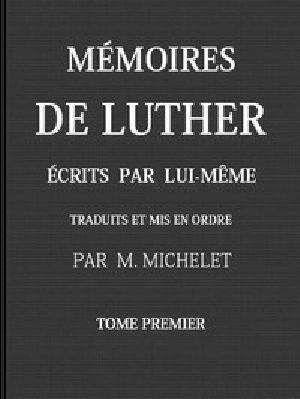 MÉMOIRES
DE LUTHER
ÉCRITS PAR LUI-MÊME
TRADUITS ET MIS EN ORDRE
PAR M. MICHELET
TOME PREMIER